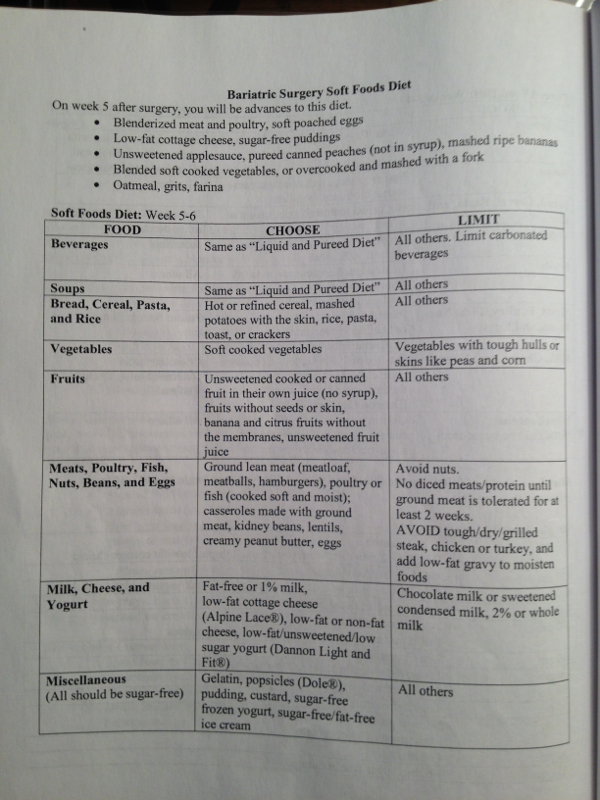 Bariatric Surgery Soft Foods Diet

On week 5 after surgery, you will be advances to this diet.

- Blenderized meat and poultry, soft poached eggs
- Low-fat cottage cheese, sugar-free puddings
- Unsweetened applesauce, pureed canned peaches (not in syrup), mashed ripe bananas
- Blended soft cooked vegetables, or overcooked and mashed with a fork
- Oatmeal, grits, farina

Soft Foods Diet: Week 5-6

| FOOD | CHOOSE | LIMIT |
|---|---|---|
| Beverages | Same as "Liquid and Pureed Diet" | All others. Limit carbonated beverages |
| Soups | Same as "Liquid and Pureed Diet" | All others |
| Bread, Cereal, Pasta, and Rice | Hot or refined cereal, mashed potatoes with the skin, rice, pasta, toast, or crackers | All others |
| Vegetables | Soft cooked vegetables | Vegetables with tough hulls or skins like peas and corn |
| Fruits | Unsweetened cooked or canned fruit in their own juice (no syrup), fruits without seeds or skin, banana and citrus fruits without the membranes, unsweetened fruit juice | All others |
| Meats, Poultry, Fish, Nuts, Beans, and Eggs | Ground lean meat (meatloaf, meatballs, hamburgers), poultry or fish (cooked soft and moist); casseroles made with ground meat, kidney beans, lentils, creamy peanut butter, eggs | Avoid nuts. No diced meats/protein until ground meat is tolerated for at least 2 weeks. AVOID tough/dry/grilled steak, chicken or turkey, and add low-fat gravy to moisten foods |
| Milk, Cheese, and Yogurt | Fat-free or 1% milk, low-fat cottage cheese (Alpine Lace®), low-fat or non-fat cheese, low-fat/unsweetened/low sugar yogurt (Dannon Light and Fit®) | Chocolate milk or sweetened condensed milk, 2% or whole milk |
| Miscellaneous (All should be sugar-free) | Gelatin, popsicles (Dole®), pudding, custard, sugar-free frozen yogurt, sugar-free/fat-free ice cream | All others |